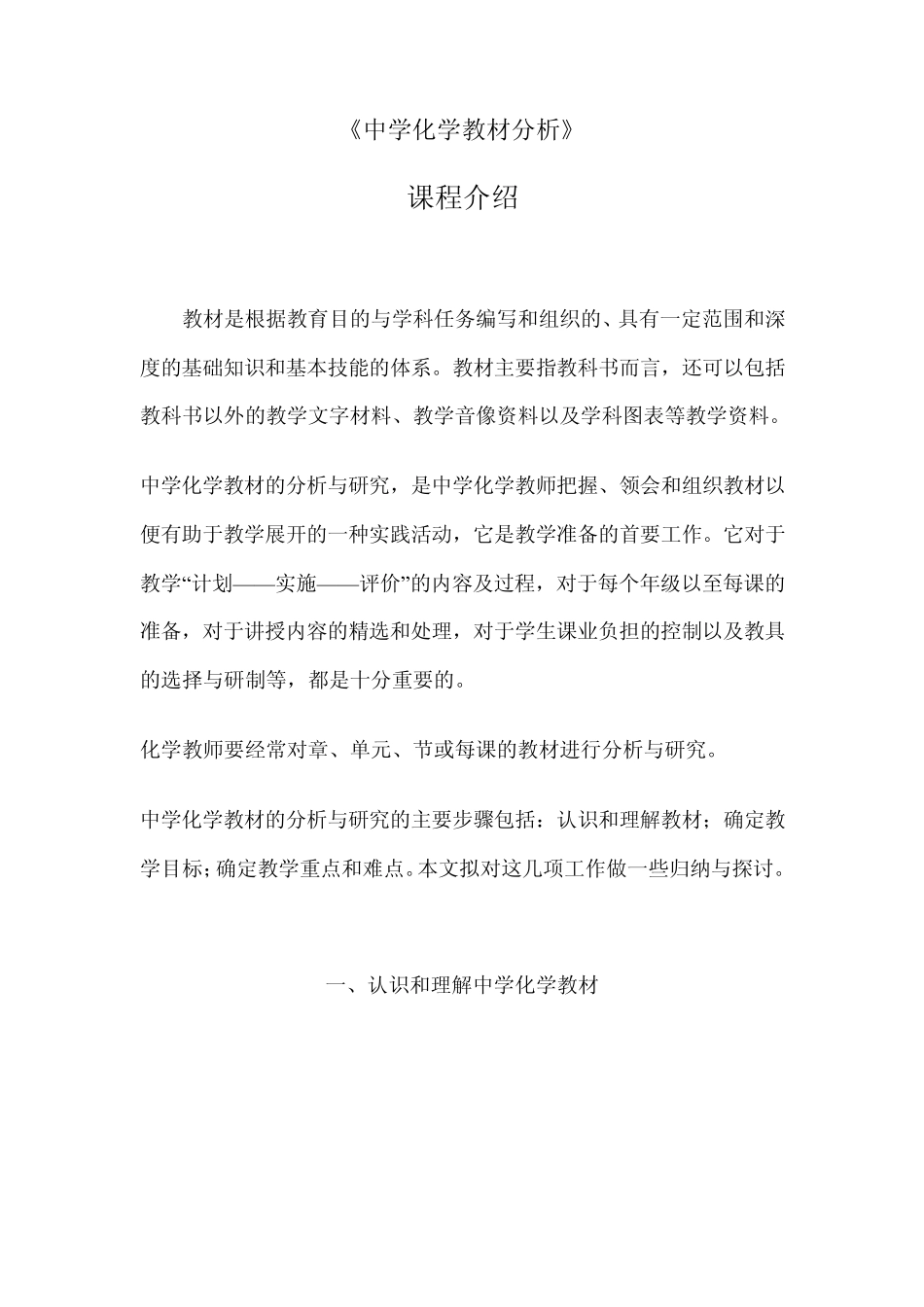 《中学化学教材分析》

课程介绍

教材是根据教育目的与学科任务编写和组织的、具有一定范围和深度的基础知识和基本技能的体系。教材主要指教科书而言，还可以包括教科书以外的教学文字材料、教学音像资料以及学科图表等教学资料。

中学化学教材的分析与研究，是中学化学教师把握、领会和组织教材以便有助于教学展开的一种实践活动，它是教学准备的首要工作。它对于教学“计划——实施——评价”的内容及过程，对于每个年级以至每课的准备，对于讲授内容的精选和处理，对于学生课业负担的控制以及教具的选择与研制等，都是十分重要的。

化学教师要经常对章、单元、节或每课的教材进行分析与研究。

中学化学教材的分析与研究的主要步骤包括：认识和理解教材；确定教学目标；确定教学重点和难点。本文拟对这几项工作做一些归纳与探讨。

一、认识和理解中学化学教材